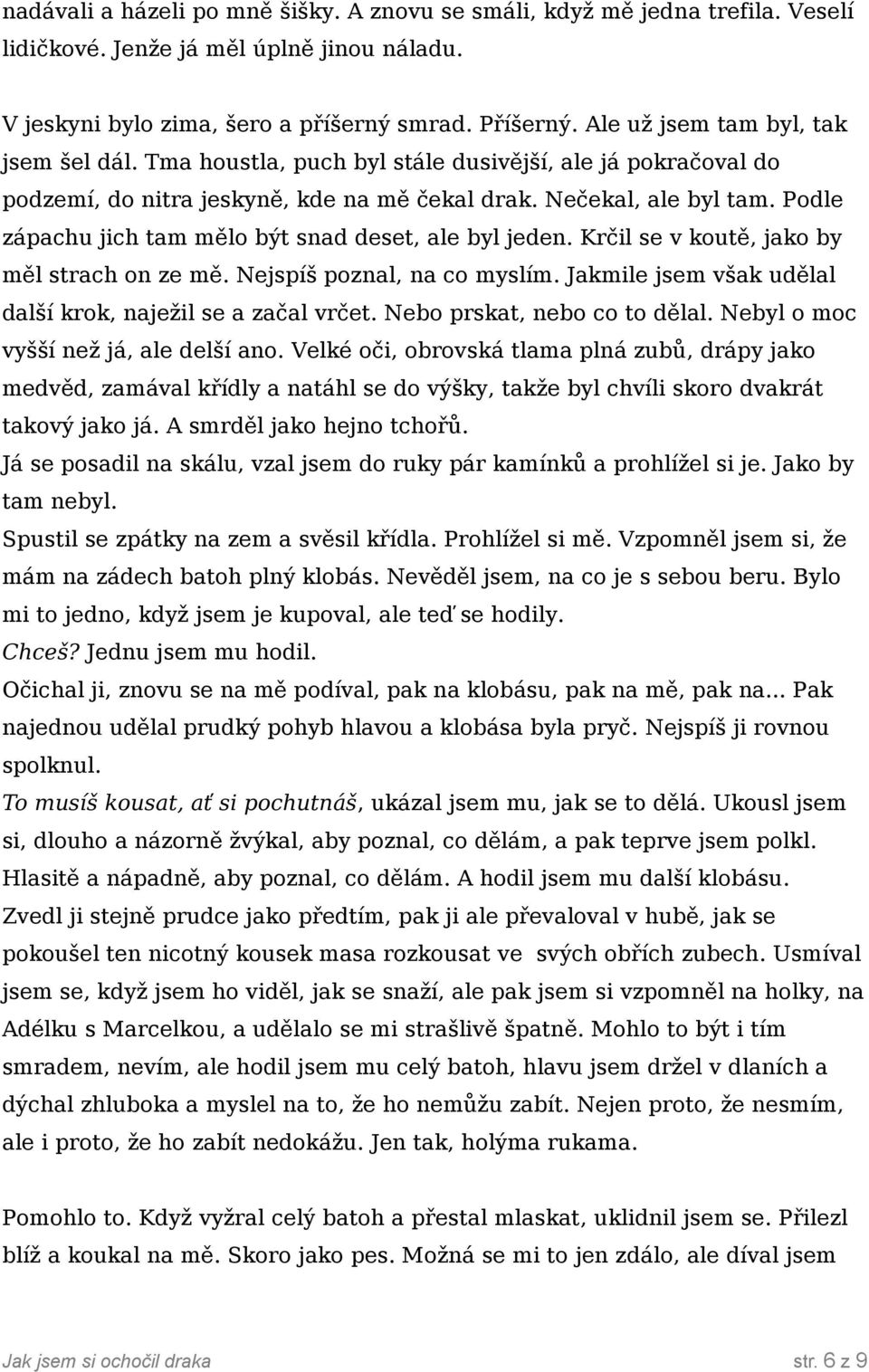 nadávali a házeli po mně šišky. A znovu se smáli, když mě jedna trefila. Veselí lidičkové. Jenže já měl úplně jinou náladu.

V jeskyni bylo zima, šero a příšerný smrad. Příšerný. Ale už jsem tam byl, tak jsem šel dál. Tma houstla, puch byl stále dusivější, ale já pokračoval do podzemí, do nitra jeskyně, kde na mě čekal drak. Nečekal, ale byl tam. Podle zápachu jich tam mělo být snad deset, ale byl jeden. Krčil se v koutě, jako by měl strach on ze mě. Nejspíš poznal, na co myslím. Jakmile jsem však udělal další krok, naježil se a začal vrčet. Nebo prskat, nebo co to dělal. Nebyl o moc vyšší než já, ale delší ano. Velké oči, obrovská tlama plná zubů, drápy jako medvěd, zamával křídly a natáhl se do výšky, takže byl chvíli skoro dvakrát takový jako já. A smrděl jako hejno tchořů.
Já se posadil na skálu, vzal jsem do ruky pár kamínků a prohlížel si je. Jako by tam nebyl.
Spustil se zpátky na zem a svěsil křídla. Prohlížel si mě. Vzpomněl jsem si, že mám na zádech batoh plný klobás. Nevěděl jsem, na co je s sebou beru. Bylo mi to jedno, když jsem je kupoval, ale teď se hodily.
Chceš? Jednu jsem mu hodil.
Očichal ji, znovu se na mě podíval, pak na klobásu, pak na mě, pak na... Pak najednou udělal prudký pohyb hlavou a klobása byla pryč. Nejspíš ji rovnou spolknul.
To musíš kousat, ať si pochutnáš, ukázal jsem mu, jak se to dělá. Ukousl jsem si, dlouho a názorně žvýkal, aby poznal, co dělám, a pak teprve jsem polkl. Hlasitě a nápadně, aby poznal, co dělám. A hodil jsem mu další klobásu.
Zvedl ji stejně prudce jako předtím, pak ji ale převaloval v hubě, jak se pokoušel ten nicotný kousek masa rozkousat ve svých obřích zubech. Usmíval jsem se, když jsem ho viděl, jak se snaží, ale pak jsem si vzpomněl na holky, na Adélku s Marcelkou, a udělalo se mi strašlivě špatně. Mohlo to být i tím smradem, nevím, ale hodil jsem mu celý batoh, hlavu jsem držel v dlaních a dýchal zhluboka a myslel na to, že ho nemůžu zabít. Nejen proto, že nesmím, ale i proto, že ho zabít nedokážu. Jen tak, holýma rukama.

Pomohlo to. Když vyžral celý batoh a přestal mlaskat, uklidnil jsem se. Přilezl blíž a koukal na mě. Skoro jako pes. Možná se mi to jen zdálo, ale díval jsem

Jak jsem si ochočil draka str. 6 z 9